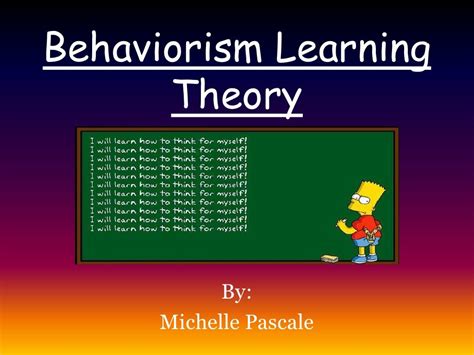 Behaviorism Learning Theory

I will learn how to think for myself!
I will learn how to think for myself!
I will learn how to think for myself!
I will learn how to think for myself!
I will learn how to think for myself!
I will learn how to think for myself!
I will learn how to think for myself!
I will learn how to think for myself!
I will learn how to think for myself!
I will learn how to think for myself!
I will learn how to think for myself!

By:
Michelle Pascale